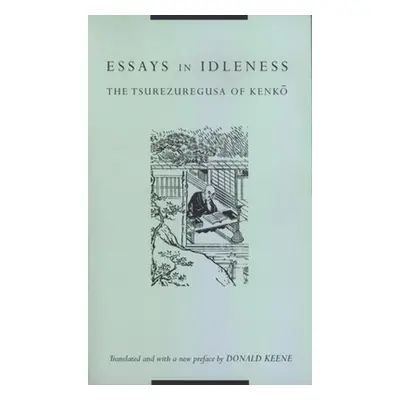 ESSAYS IN IDLENESS

THE TSUREZUREGUSA OF KENKŌ

Translated and with a new preface by DONALD KEENE